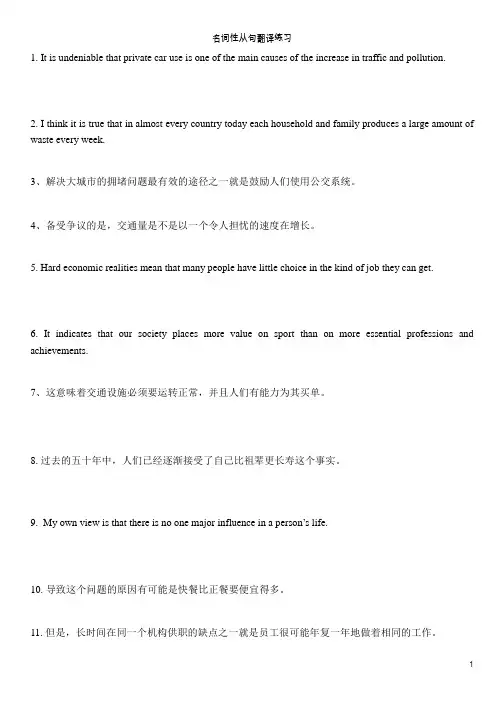 名词性从句翻译练习

1. It is undeniable that private car use is one of the main causes of the increase in traffic and pollution.

2. I think it is true that in almost every country today each household and family produces a large amount of waste every week.

3、解决大城市的拥堵问题最有效的途径之一就是鼓励人们使用公交系统。

4、备受争议的是，交通量是不是以一个令人担忧的速度在增长。

5. Hard economic realities mean that many people have little choice in the kind of job they can get.

6. It indicates that our society places more value on sport than on more essential professions and achievements.

7、这意味着交通设施必须要运转正常，并且人们有能力为其买单。

8. 过去的五十年中，人们已经逐渐接受了自己比祖辈更长寿这个事实。

9. My own view is that there is no one major influence in a person's life.

10. 导致这个问题的原因有可能是快餐比正餐要便宜得多。

11. 但是，长时间在同一个机构供职的缺点之一就是员工很可能年复一年地做着相同的工作。

1